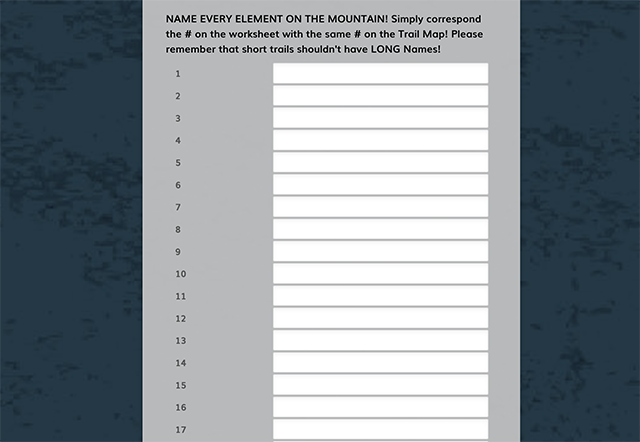 NAME EVERY ELEMENT ON THE MOUNTAIN! Simply correspond the # on the worksheet with the same # on the Trail Map! Please remember that short trails shouldn't have LONG Names!

1
2
3
4
5
6
7
8
9
10
11
12
13
14
15
16
17